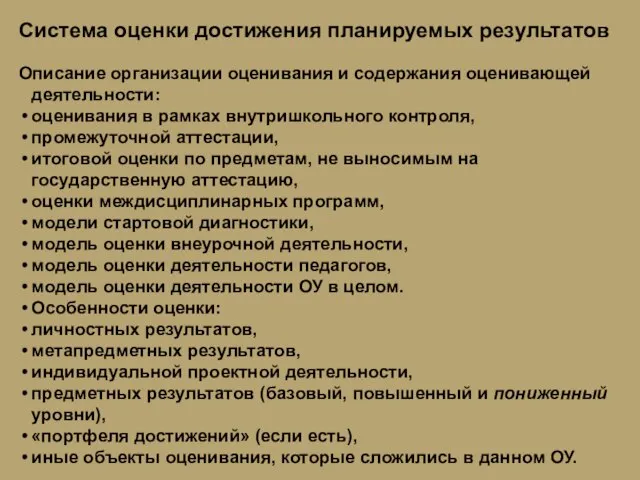 Система оценки достижения планируемых результатов

Описание организации оценивания и содержания оценивающей деятельности:
• оценивания в рамках внутришкольного контроля,
• промежуточной аттестации,
• итоговой оценки по предметам, не выносимым на государственную аттестацию,
• оценки междисциплинарных программ,
• модели стартовой диагностики,
• модель оценки внеурочной деятельности,
• модель оценки деятельности педагогов,
• модель оценки деятельности ОУ в целом.
• Особенности оценки:
• личностных результатов,
• метапредметных результатов,
• индивидуальной проектной деятельности,
• предметных результатов (базовый, повышенный и пониженный уровни),
• «портфеля достижений» (если есть),
• иные объекты оценивания, которые сложились в данном ОУ.